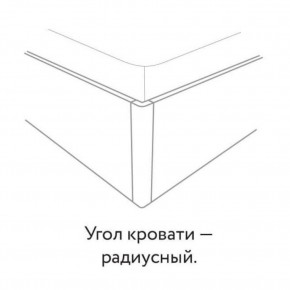 Угол кровати — радиусный.